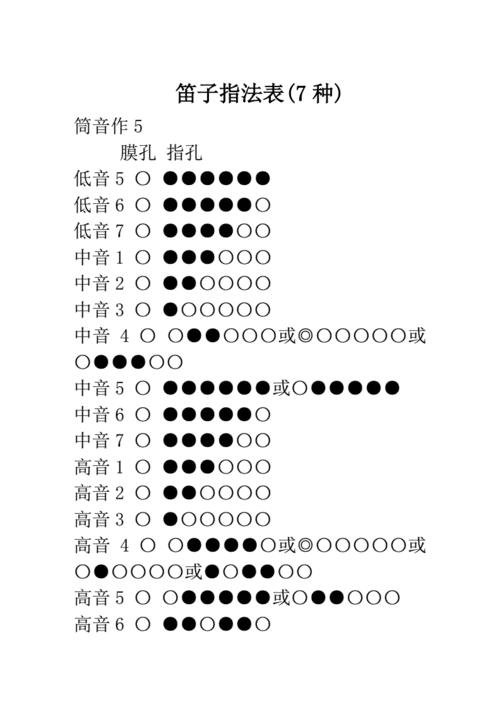 笛子指法表(7 种)

筒音作 5

膜孔 指孔

低音 5 ○ ●●●●●●

低音 6 ○ ●●●●●○

低音 7 ○ ●●●●○○

中音 1 ○ ●●●○○○

中音 2 ○ ●●○○○○

中音 3 ○ ●○○○○○

中音 4 ○ ○●●○○○或◎○○○○○或○●●●○○

中音 5 ○ ●●●●●●或○●●●●●

中音 6 ○ ●●●●●○

中音 7 ○ ●●●●○○

高音 1 ○ ●●●○○○

高音 2 ○ ●●○○○○

高音 3 ○ ●○○○○○

高音 4 ○ ○●●●●○或◎○○○○○或○●○○○○或●○●●○○

高音 5 ○ ○●●●●●或○●●○○○

高音 6 ○ ●●○●●○